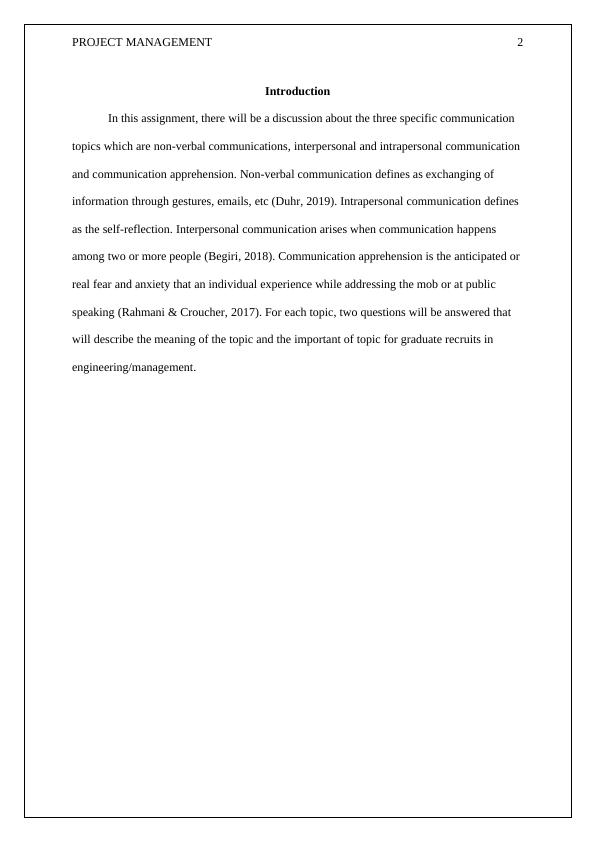 PROJECT MANAGEMENT 2

Introduction

In this assignment, there will be a discussion about the three specific communication topics which are non-verbal communications, interpersonal and intrapersonal communication and communication apprehension. Non-verbal communication defines as exchanging of information through gestures, emails, etc (Duhr, 2019). Intrapersonal communication defines as the self-reflection. Interpersonal communication arises when communication happens among two or more people (Begiri, 2018). Communication apprehension is the anticipated or real fear and anxiety that an individual experience while addressing the mob or at public speaking (Rahmani & Croucher, 2017). For each topic, two questions will be answered that will describe the meaning of the topic and the important of topic for graduate recruits in engineering/management.